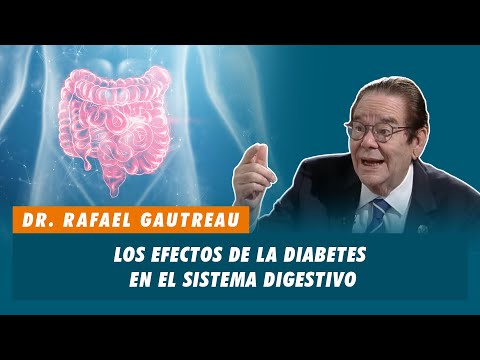 DR. RAFAEL GAUTREAU

LOS EFECTOS DE LA DIABETES EN EL SISTEMA DIGESTIVO